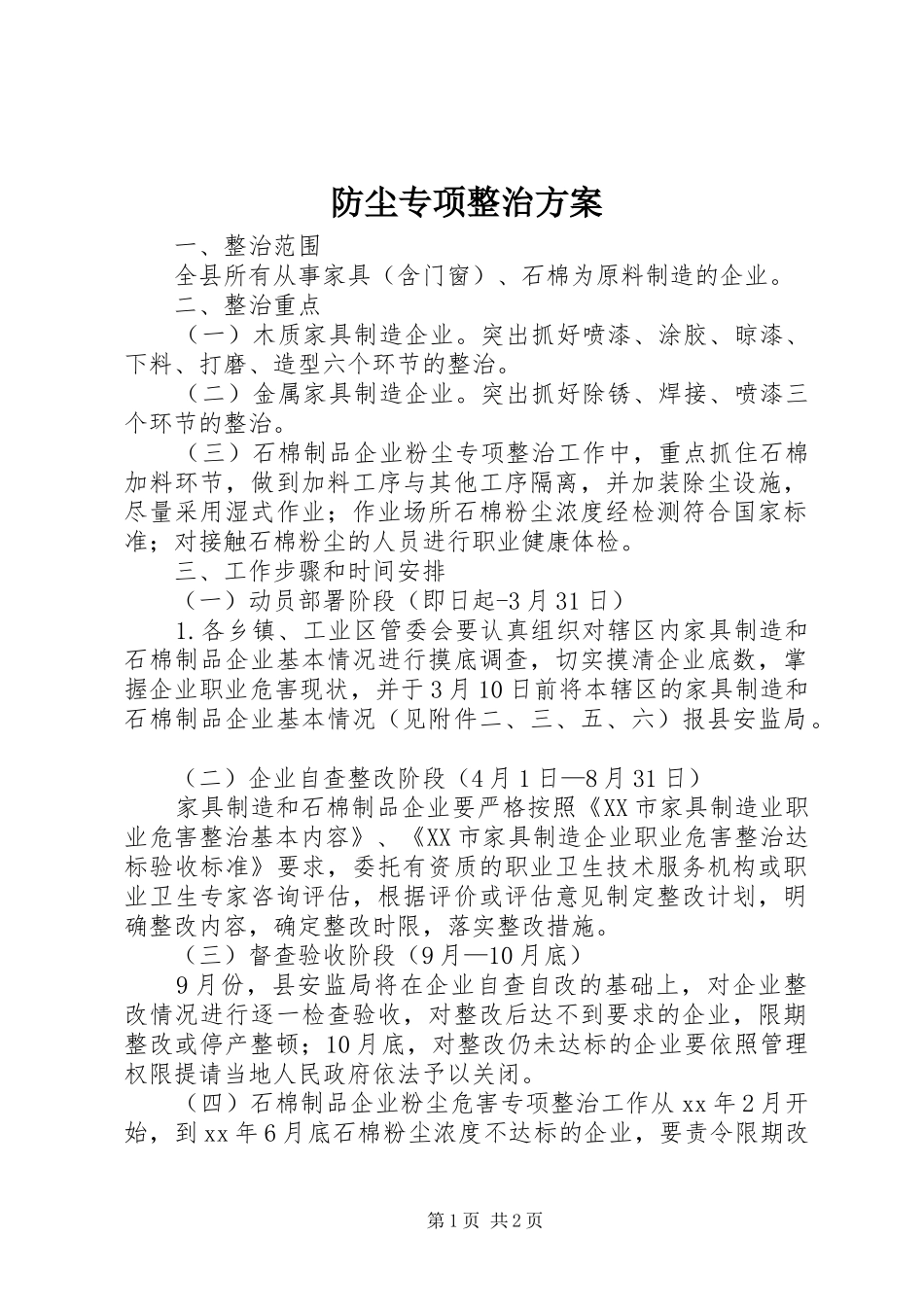 防尘专项整治方案

一、整治范围

全县所有从事家具（含门窗）、石棉为原料制造的企业。

二、整治重点

（一）木质家具制造企业。突出抓好喷漆、涂胶、晾漆、下料、打磨、造型六个环节的整治。

（二）金属家具制造企业。突出抓好除锈、焊接、喷漆三个环节的整治。

（三）石棉制品企业粉尘专项整治工作中，重点抓住石棉加料环节，做到加料工序与其他工序隔离，并加装除尘设施，尽量采用湿式作业；作业场所石棉粉尘浓度经检测符合国家标准；对接触石棉粉尘的人员进行职业健康体检。

三、工作步骤和时间安排

（一）动员部署阶段（即日起-3月31日）

1.各乡镇、工业区管委会要认真组织对辖区内家具制造和石棉制品企业基本情况进行摸底调查，切实摸清企业底数，掌握企业职业危害现状，并于3月10日前将本辖区的家具制造和石棉制品企业基本情况（见附件二、三、五、六）报县安监局。

（二）企业自查整改阶段（4月1日—8月31日）

家具制造和石棉制品企业要严格按照《XX市家具制造业职业危害整治基本内容》、《XX市家具制造企业职业危害整治达标验收标准》要求，委托有资质的职业卫生技术服务机构或职业卫生专家咨询评估，根据评价或评估意见制定整改计划，明确整改内容，确定整改时限，落实整改措施。

（三）督查验收阶段（9月—10月底）

9月份，县安监局将在企业自查自改的基础上，对企业整改情况进行逐一检查验收，对整改后达不到要求的企业，限期整改或停产整顿；10月底，对整改仍未达标的企业要依照管理权限提请当地人民政府依法予以关闭。

（四）石棉制品企业粉尘危害专项整治工作从xx年2月开始，到xx年6月底石棉粉尘浓度不达标的企业，要责令限期改

第1页 共2页